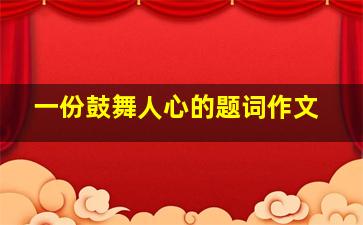 一份鼓舞人心的题词作文